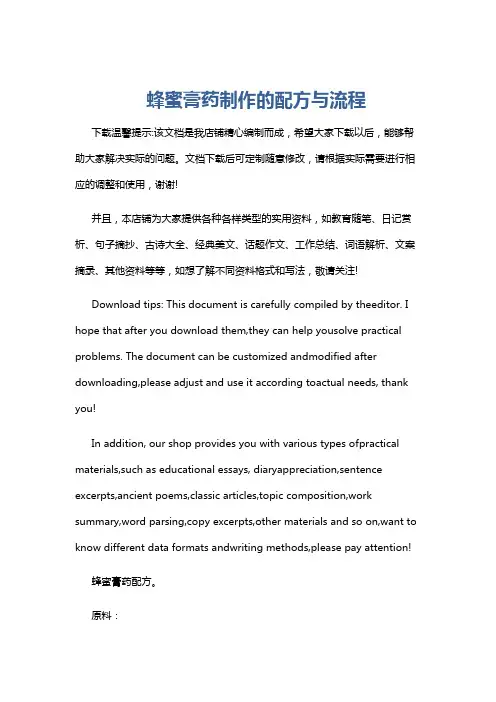 蜂蜜膏药制作的配方与流程

下载温馨提示:该文档是我店铺精心编制而成，希望大家下载以后，能够帮助大家解决实际的问题。文档下载后可定制随意修改，请根据实际需要进行相应的调整和使用，谢谢!

并且，本店铺为大家提供各种各样类型的实用资料，如教育随笔、日记赏析、句子摘抄、古诗大全、经典美文、话题作文、工作总结、词语解析、文案摘录、其他资料等等，如想了解不同资料格式和写法，敬请关注!

Download tips: This document is carefully compiled by theeditor. I hope that after you download them,they can help yousolve practical problems. The document can be customized andmodified after downloading,please adjust and use it according toactual needs, thank you!

In addition, our shop provides you with various types ofpractical materials,such as educational essays, diaryappreciation,sentence excerpts,ancient poems,classic articles,topic composition,work summary,word parsing,copy excerpts,other materials and so on,want to know different data formats andwriting methods,please pay attention!

蜂蜜膏药配方。

原料：